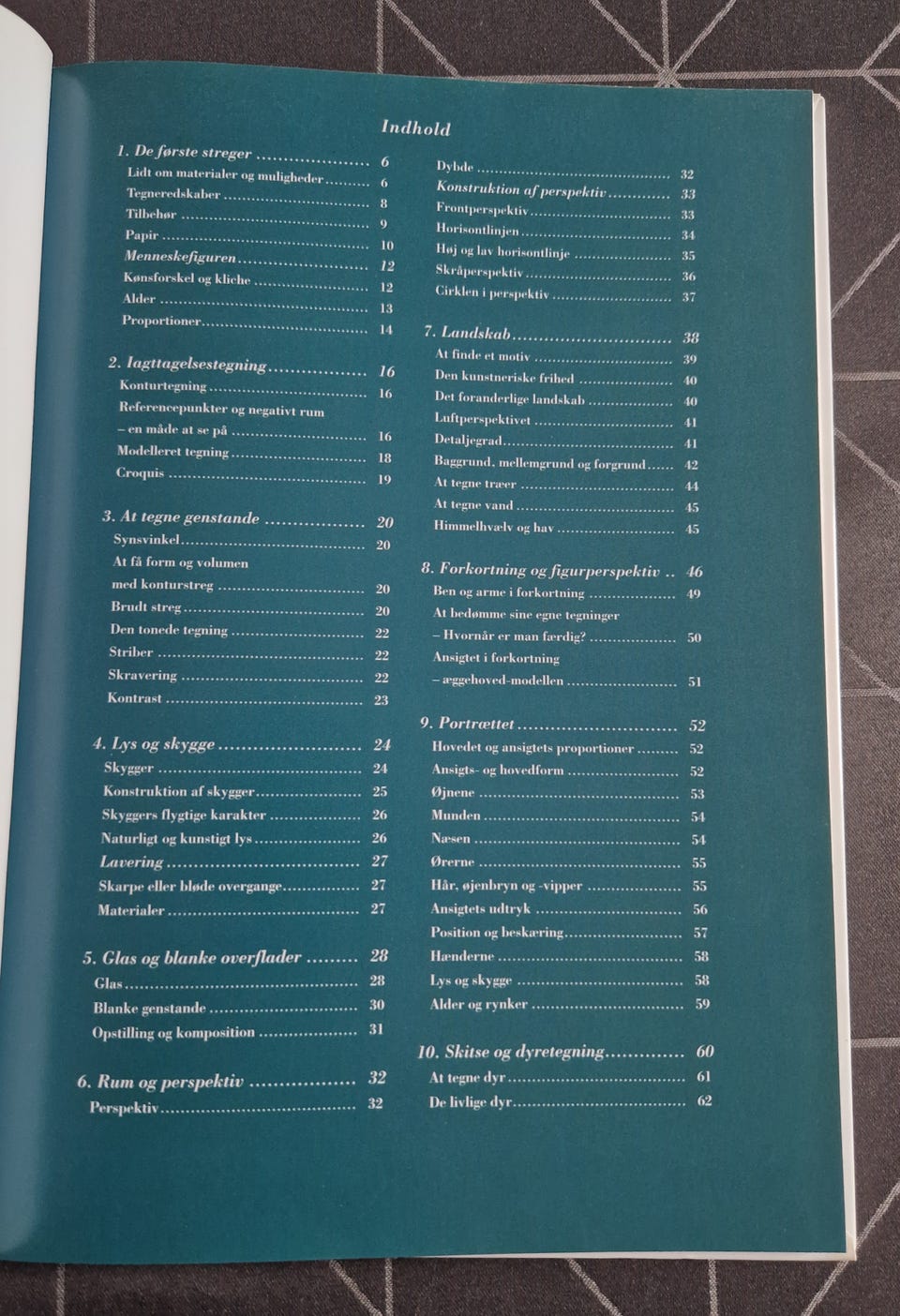 Indhold

1. De første streger 6
Lidt om materialer og muligheder 6
Tegneredskaber 8
Tilbehør 9
Papir 10
Menneskefiguren 12
Kønsforskel og kliche 12
Alder 13
Proportioner 14

2. Iagttagelsestegning 16
Konturtegning 16
Referencepunkter og negativt rum
– en måde at se på 16
Modelleret tegning 18
Croquis 19

3. At tegne genstande 20
Synsvinkel 20
At få form og volumen
med konturstreg 20
Brudt streg 20
Den tonede tegning 22
Striber 22
Skravering 22
Kontrast 23

4. Lys og skygge 24
Skygger 24
Konstruktion af skygger 25
Skyggers flygtige karakter 26
Naturligt og kunstigt lys 26
Lavering 27
Skarpe eller bløde overgange 27
Materialer 27

5. Glas og blanke overflader 28
Glas 28
Blanke genstande 30
Opstilling og komposition 31

6. Rum og perspektiv 32
Perspektiv 32

Dybde 32
Konstruktion af perspektiv 33
Frontperspektiv 33
Horisontlinjen 34
Høj og lav horisontlinje 35
Skråperspektiv 36
Cirklen i perspektiv 37

7. Landskab 38
At finde et motiv 39
Den kunstneriske frihed 40
Det foranderlige landskab 40
Luftperspektivet 41
Detaljegrad 41
Baggrund, mellemgrund og forgrund 42
At tegne træer 44
At tegne vand 45
Himmelhvælv og hav 45

8. Forkortning og figurperspektiv 46
Ben og arme i forkortning 49
At bedømme sine egne tegninger
– Hvornår er man færdig? 50
Ansigtet i forkortning
– æggehoved-modellen 51

9. Portrættet 52
Hovedet og ansigtets proportioner 52
Ansigts- og hovedform 52
Øjnene 53
Munden 54
Næsen 54
Ørerne 55
Hår, øjenbryn og -vipper 55
Ansigtets udtryk 56
Position og beskæring 57
Hænderne 58
Lys og skygge 58
Alder og rynker 59

10. Skitse og dyretegning 60
At tegne dyr 61
De livlige dyr 62